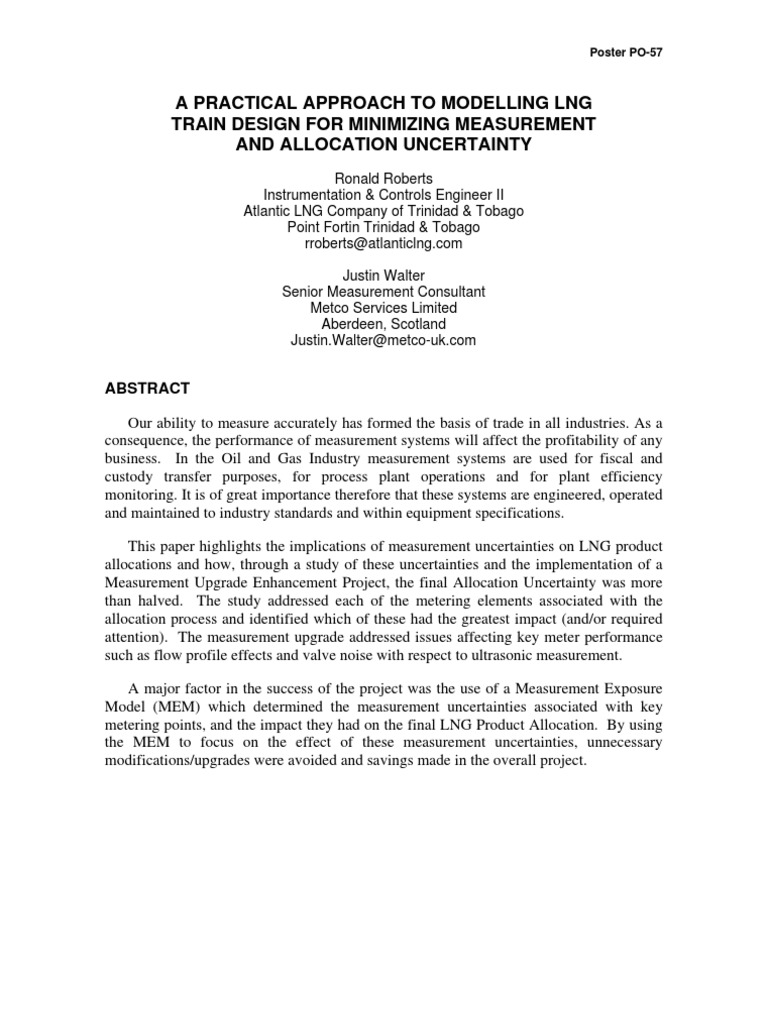 Poster PO-57

A PRACTICAL APPROACH TO MODELLING LNG TRAIN DESIGN FOR MINIMIZING MEASUREMENT AND ALLOCATION UNCERTAINTY

Ronald Roberts
Instrumentation & Controls Engineer II
Atlantic LNG Company of Trinidad & Tobago
Point Fortin Trinidad & Tobago
rroberts@atlanticlng.com

Justin Walter
Senior Measurement Consultant
Metco Services Limited
Aberdeen, Scotland
Justin.Walter@metco-uk.com

ABSTRACT

Our ability to measure accurately has formed the basis of trade in all industries. As a consequence, the performance of measurement systems will affect the profitability of any business. In the Oil and Gas Industry measurement systems are used for fiscal and custody transfer purposes, for process plant operations and for plant efficiency monitoring. It is of great importance therefore that these systems are engineered, operated and maintained to industry standards and within equipment specifications.

This paper highlights the implications of measurement uncertainties on LNG product allocations and how, through a study of these uncertainties and the implementation of a Measurement Upgrade Enhancement Project, the final Allocation Uncertainty was more than halved. The study addressed each of the metering elements associated with the allocation process and identified which of these had the greatest impact (and/or required attention). The measurement upgrade addressed issues affecting key meter performance such as flow profile effects and valve noise with respect to ultrasonic measurement.

A major factor in the success of the project was the use of a Measurement Exposure Model (MEM) which determined the measurement uncertainties associated with key metering points, and the impact they had on the final LNG Product Allocation. By using the MEM to focus on the effect of these measurement uncertainties, unnecessary modifications/upgrades were avoided and savings made in the overall project.